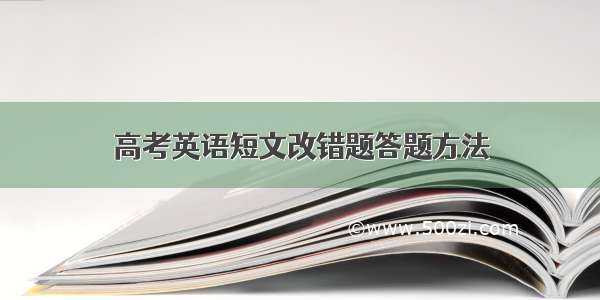 高考英语短文改错题答题方法

©www.500zl.com